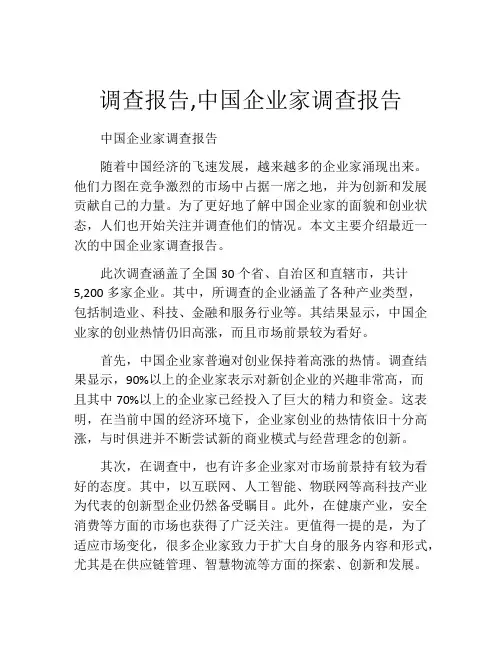 调查报告,中国企业家调查报告

中国企业家调查报告

随着中国经济的飞速发展，越来越多的企业家涌现出来。他们力图在竞争激烈的市场中占据一席之地，并为创新和发展贡献自己的力量。为了更好地了解中国企业家的面貌和创业状态，人们也开始关注并调查他们的情况。本文主要介绍最近一次的中国企业家调查报告。

此次调查涵盖了全国 30 个省、自治区和直辖市，共计 5,200 多家企业。其中，所调查的企业涵盖了各种产业类型，包括制造业、科技、金融和服务行业等。其结果显示，中国企业家的创业热情仍旧高涨，而且市场前景较为看好。

首先，中国企业家普遍对创业保持着高涨的热情。调查结果显示，90%以上的企业家表示对新创企业的兴趣非常高，而且其中 70%以上的企业家已经投入了巨大的精力和资金。这表明，在当前中国的经济环境下，企业家创业的热情依旧十分高涨，与时俱进并不断尝试新的商业模式与经营理念的创新。

其次，在调查中，也有许多企业家对市场前景持有较为看好的态度。其中，以互联网、人工智能、物联网等高科技产业为代表的创新型企业仍然备受瞩目。此外，在健康产业，安全消费等方面的市场也获得了广泛关注。更值得一提的是，为了适应市场变化，很多企业家致力于扩大自身的服务内容和形式，尤其是在供应链管理、智慧物流等方面的探索、创新和发展。